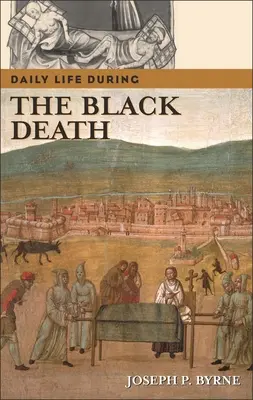 DAILY LIFE DURING

THE BLACK DEATH

JOSEPH P. BYRNE